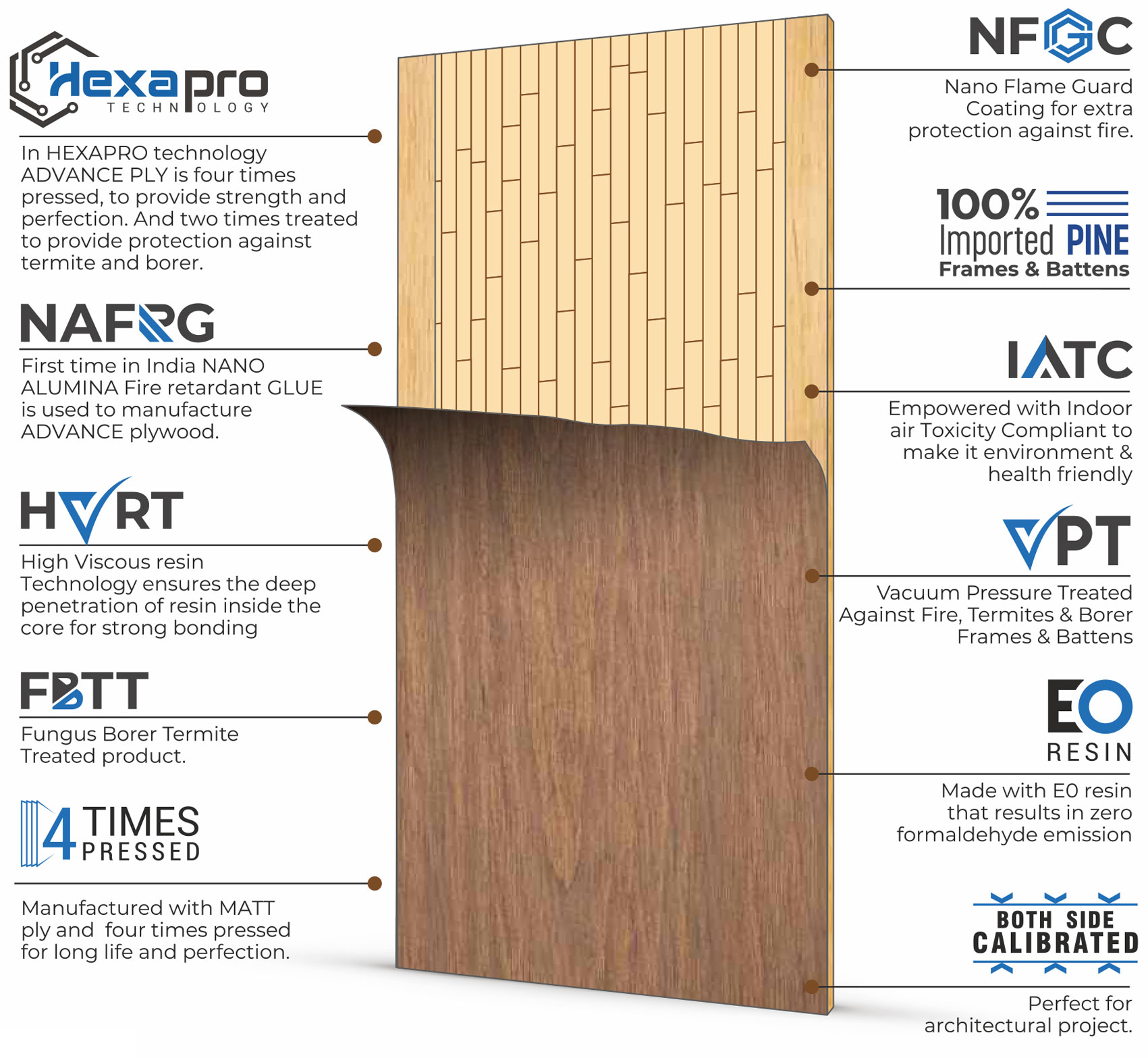 Hexapro TECHNOLOGY

In HEXAPRO technology ADVANCE PLY is four times pressed, to provide strength and perfection. And two times treated to provide protection against termite and borer.

NAFRG

First time in India NANO ALUMINA Fire retardant GLUE is used to manufacture ADVANCE plywood.

HVRT

High Viscous resin Technology ensures the deep penetration of resin inside the core for strong bonding

FBTT

Fungus Borer Termite Treated product.

4 TIMES PRESSED

Manufactured with MATT ply and four times pressed for long life and perfection.

NFGC

Nano Flame Guard Coating for extra protection against fire.

100% Imported PINE Frames & Battens

IATC

Empowered with Indoor air Toxicity Compliant to make it environment & health friendly

VPT

Vacuum Pressure Treated Against Fire, Termites & Borer Frames & Battens

EO RESIN

Made with E0 resin that results in zero formaldehyde emission

BOTH SIDE CALIBRATED

Perfect for architectural project.